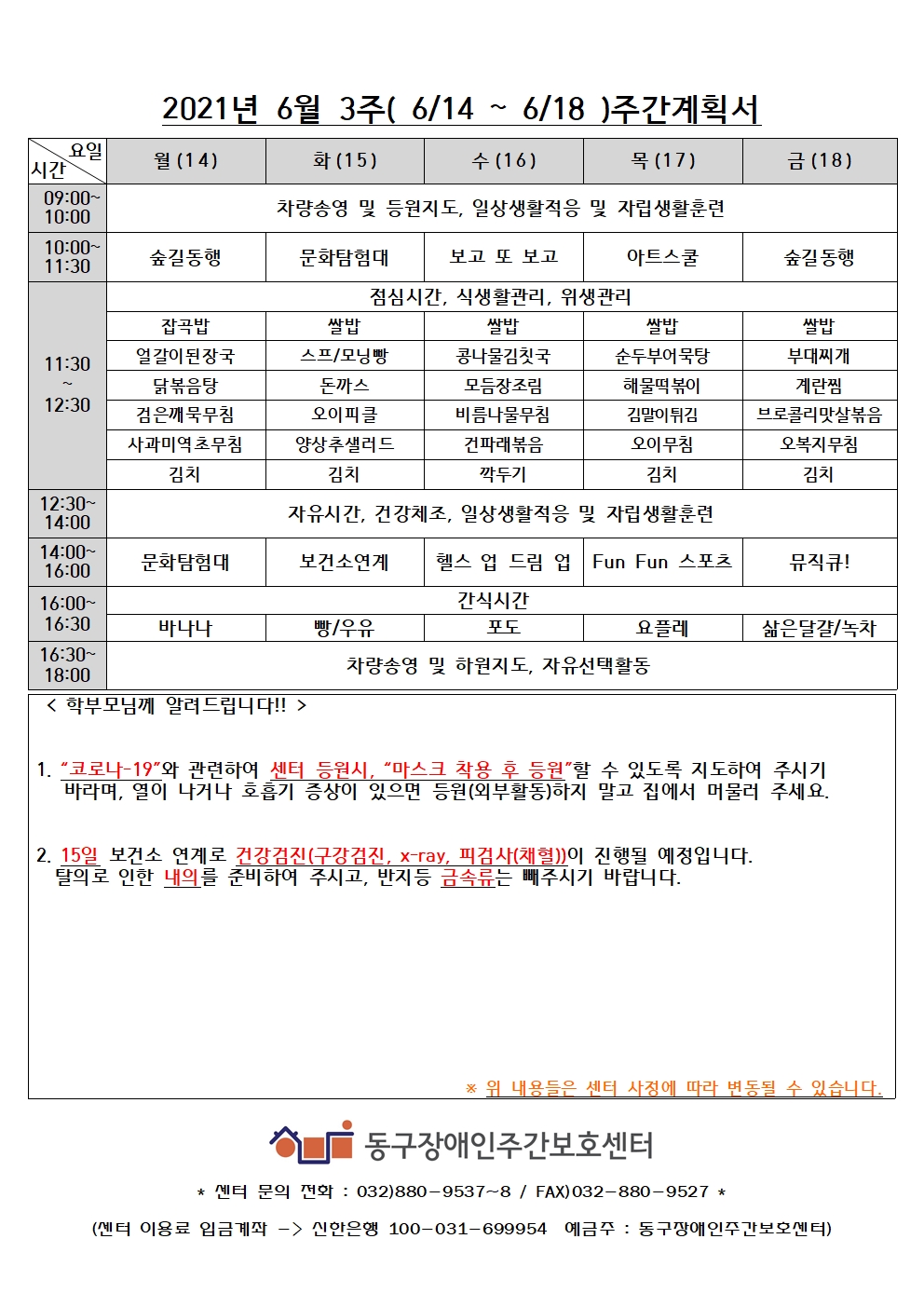 2021년 6월 3주( 6/14 ~ 6/18 )주간계획서

| 요일 시간 | 월(14) | 화(15) | 수(16) | 목(17) | 금(18) |
|---|---|---|---|---|---|
| 09:00~ 10:00 | 차량송영 및 등원지도, 일상생활적응 및 자립생활훈련 | | | | |
| 10:00~ 11:30 | 숲길동행 | 문화탐험대 | 보고 또 보고 | 아트스쿨 | 숲길동행 |
| 11:30 ~ 12:30 | 점심시간, 식생활관리, 위생관리 | | | | |
| | 잡곡밥 | 쌀밥 | 쌀밥 | 쌀밥 | 쌀밥 |
| | 얼갈이된장국 | 스프/모닝빵 | 콩나물김칫국 | 순두부어묵탕 | 부대찌개 |
| | 닭볶음탕 | 돈까스 | 모듬장조림 | 해물떡볶이 | 계란찜 |
| | 검은깨묵무침 | 오이피클 | 비름나물무침 | 김말이튀김 | 브로콜리맛살볶음 |
| | 사과미역초무침 | 양상추샐러드 | 건파래볶음 | 오이무침 | 오복지무침 |
| | 김치 | 김치 | 깍두기 | 김치 | 김치 |
| 12:30~ 14:00 | 자유시간, 건강체조, 일상생활적응 및 자립생활훈련 | | | | |
| 14:00~ 16:00 | 문화탐험대 | 보건소연계 | 헬스 업 드림 업 | Fun Fun 스포츠 | 뮤직큐! |
| 16:00~ 16:30 | 간식시간 | | | | |
| | 바나나 | 빵/우유 | 포도 | 요플레 | 삶은달걀/녹차 |
| 16:30~ 18:00 | 차량송영 및 하원지도, 자유선택활동 | | | | |

< 학부모님께 알려드립니다!! >

1. "코로나-19"와 관련하여 센터 등원시, "마스크 착용 후 등원"할 수 있도록 지도하여 주시기 바라며, 열이 나거나 호흡기 증상이 있으면 등원(외부활동)하지 말고 집에서 머물러 주세요.

2. 15일 보건소 연계로 건강검진(구강검진, x-ray, 피검사(채혈))이 진행될 예정입니다. 탈의로 인한 내의를 준비하여 주시고, 반지등 금속류는 빼주시기 바랍니다.

※ 위 내용들은 센터 사정에 따라 변동될 수 있습니다.

동구장애인주간보호센터

* 센터 문의 전화 : 032)880-9537~8 / FAX)032-880-9527 *

(센터 이용료 입금계좌 -> 신한은행 100-031-699954 예금주 : 동구장애인주간보호센터)